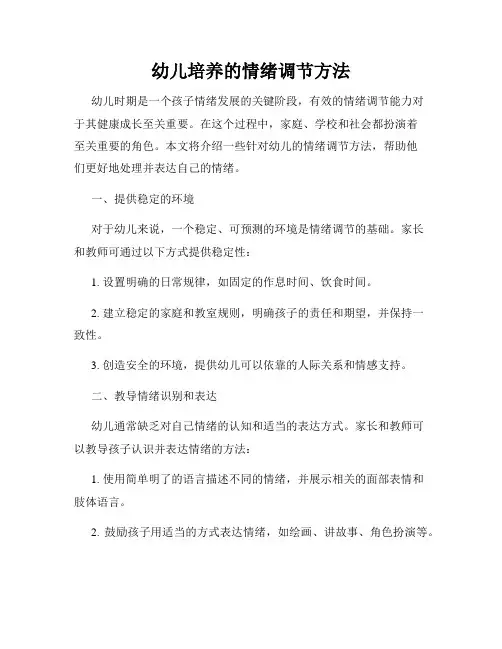 幼儿培养的情绪调节方法

幼儿时期是一个孩子情绪发展的关键阶段，有效的情绪调节能力对于其健康成长至关重要。在这个过程中，家庭、学校和社会都扮演着至关重要的角色。本文将介绍一些针对幼儿的情绪调节方法，帮助他们更好地处理并表达自己的情绪。

一、提供稳定的环境

对于幼儿来说，一个稳定、可预测的环境是情绪调节的基础。家长和教师可通过以下方式提供稳定性：

1. 设置明确的日常规律，如固定的作息时间、饮食时间。

2. 建立稳定的家庭和教室规则，明确孩子的责任和期望，并保持一致性。

3. 创造安全的环境，提供幼儿可以依靠的人际关系和情感支持。

二、教导情绪识别和表达

幼儿通常缺乏对自己情绪的认知和适当的表达方式。家长和教师可以教导孩子认识并表达情绪的方法：

1. 使用简单明了的语言描述不同的情绪，并展示相关的面部表情和肢体语言。

2. 鼓励孩子用适当的方式表达情绪，如绘画、讲故事、角色扮演等。